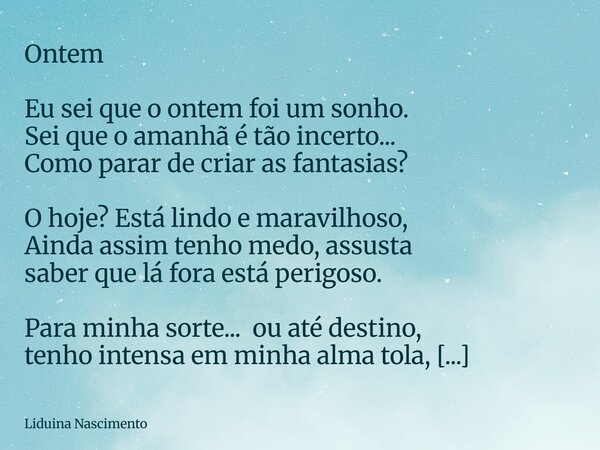 Ontem

Eu sei que o ontem foi um sonho.
Sei que o amanhã é tão incerto...
Como parar de criar as fantasias?

O hoje? Está lindo e maravilhoso,
Ainda assim tenho medo, assusta
saber que lá fora está perigoso.

Para minha sorte... ou até destino,
tenho intensa em minha alma tola, [...]

Liduina Nascimento